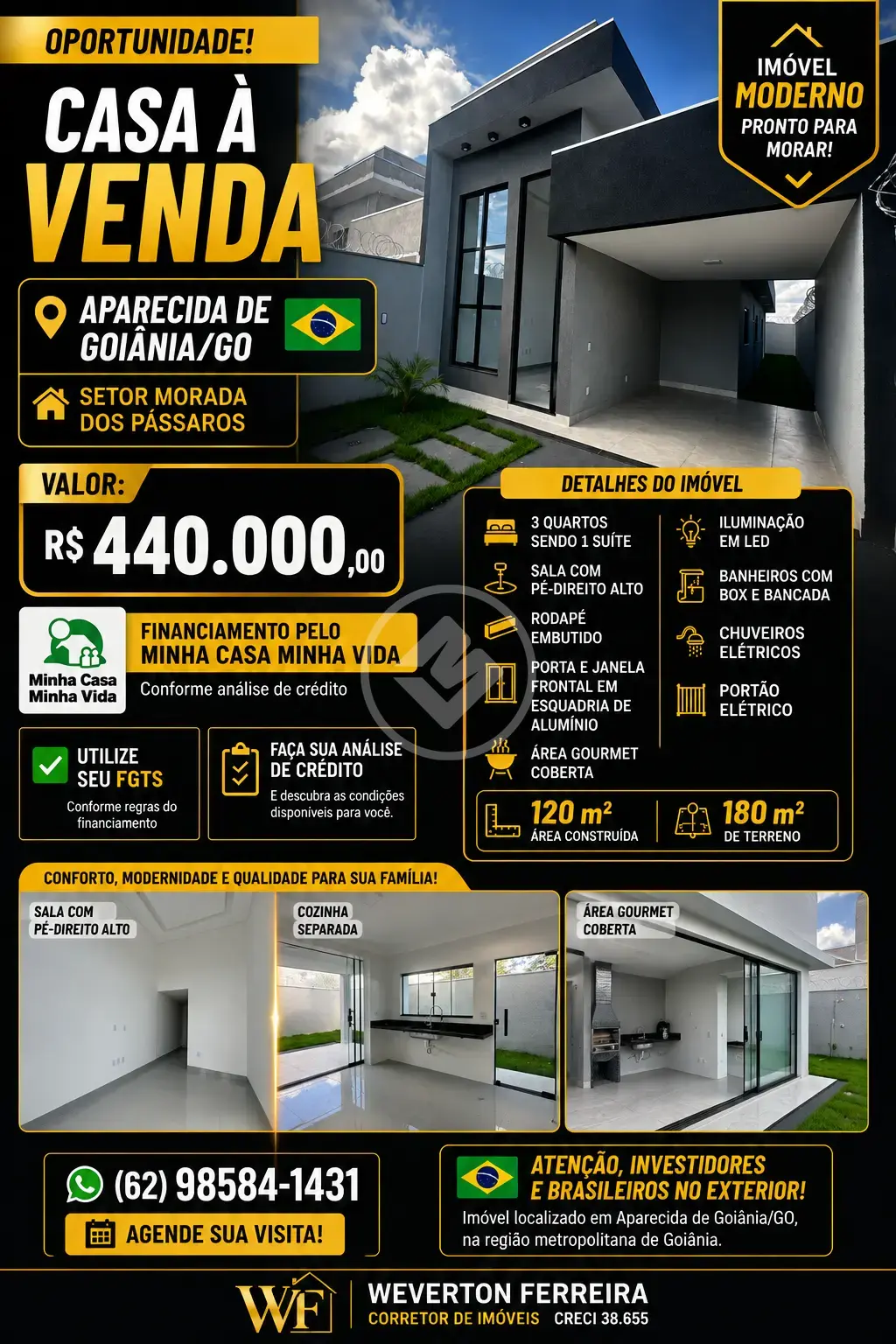 OPORTUNIDADE!

CASA À VENDA

IMÓVEL MODERNO PRONTO PARA MORAR!

APARECIDA DE GOIÂNIA/GO

SETOR MORADA DOS PÁSSAROS

VALOR:

R$ 440.000,00

Minha Casa Minha Vida

FINANCIAMENTO PELO MINHA CASA MINHA VIDA

Conforme análise de crédito

UTILIZE SEU FGTS

Conforme regras do financiamento

FAÇA SUA ANÁLISE DE CRÉDITO

E descubra as condições disponíveis para você.

DETALHES DO IMÓVEL

3 QUARTOS SENDO 1 SUÍTE

SALA COM PÉ-DIREITO ALTO

RODAPÉ EMBUTIDO

PORTA E JANELA FRONTAL EM ESQUADRIA DE ALUMÍNIO

ÁREA GOURMET COBERTA

ILUMINAÇÃO EM LED

BANHEIROS COM BOX E BANCADA

CHUVEIROS ELÉTRICOS

PORTÃO ELÉTRICO

120 m² ÁREA CONSTRUÍDA

180 m² DE TERRENO

CONFORTO, MODERNIDADE E QUALIDADE PARA SUA FAMÍLIA!

SALA COM PÉ-DIREITO ALTO

COZINHA SEPARADA

ÁREA GOURMET COBERTA

(62) 98584-1431

AGENDE SUA VISITA!

ATENÇÃO, INVESTIDORES E BRASILEIROS NO EXTERIOR!

Imóvel localizado em Aparecida de Goiânia/GO, na região metropolitana de Goiânia.

WF

WEVERTON FERREIRA

CORRETOR DE IMÓVEIS CRECI 38.655